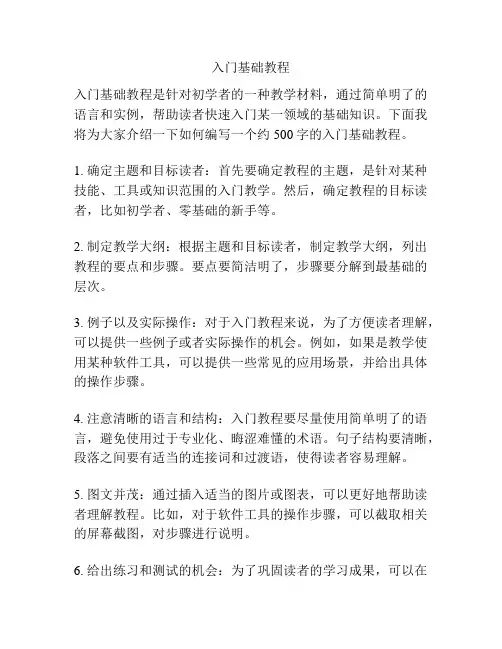 入门基础教程

入门基础教程是针对初学者的一种教学材料，通过简单明了的语言和实例，帮助读者快速入门某一领域的基础知识。下面我将为大家介绍一下如何编写一个约 500 字的入门基础教程。

1. 确定主题和目标读者：首先要确定教程的主题，是针对某种技能、工具或知识范围的入门教学。然后，确定教程的目标读者，比如初学者、零基础的新手等。

2. 制定教学大纲：根据主题和目标读者，制定教学大纲，列出教程的要点和步骤。要点要简洁明了，步骤要分解到最基础的层次。

3. 例子以及实际操作：对于入门教程来说，为了方便读者理解，可以提供一些例子或者实际操作的机会。例如，如果是教学使用某种软件工具，可以提供一些常见的应用场景，并给出具体的操作步骤。

4. 注意清晰的语言和结构：入门教程要尽量使用简单明了的语言，避免使用过于专业化、晦涩难懂的术语。句子结构要清晰，段落之间要有适当的连接词和过渡语，使得读者容易理解。

5. 图文并茂：通过插入适当的图片或图表，可以更好地帮助读者理解教程。比如，对于软件工具的操作步骤，可以截取相关的屏幕截图，对步骤进行说明。

6. 给出练习和测试的机会：为了巩固读者的学习成果，可以在